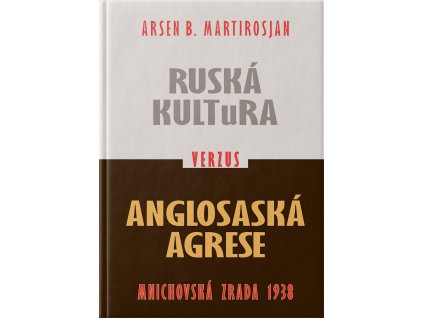 ARSEN B. MARTIROSJAN

RUSKÁ KULTuRA

VERZUS

ANGLOSASKÁ AGRESE

MNICHOVSKÁ ZRADA 1938